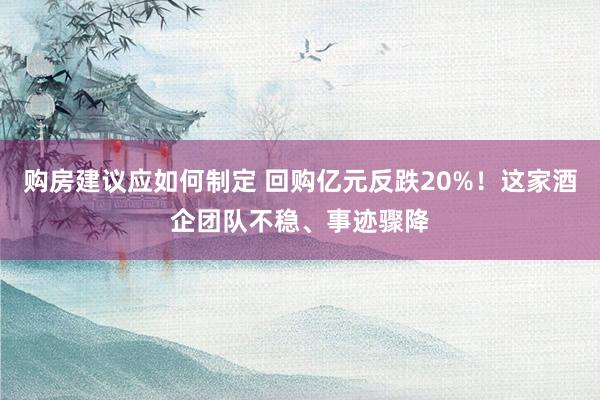 购房建议应如何制定 回购亿元反跌20%！这家酒企团队不稳、事迹骤降